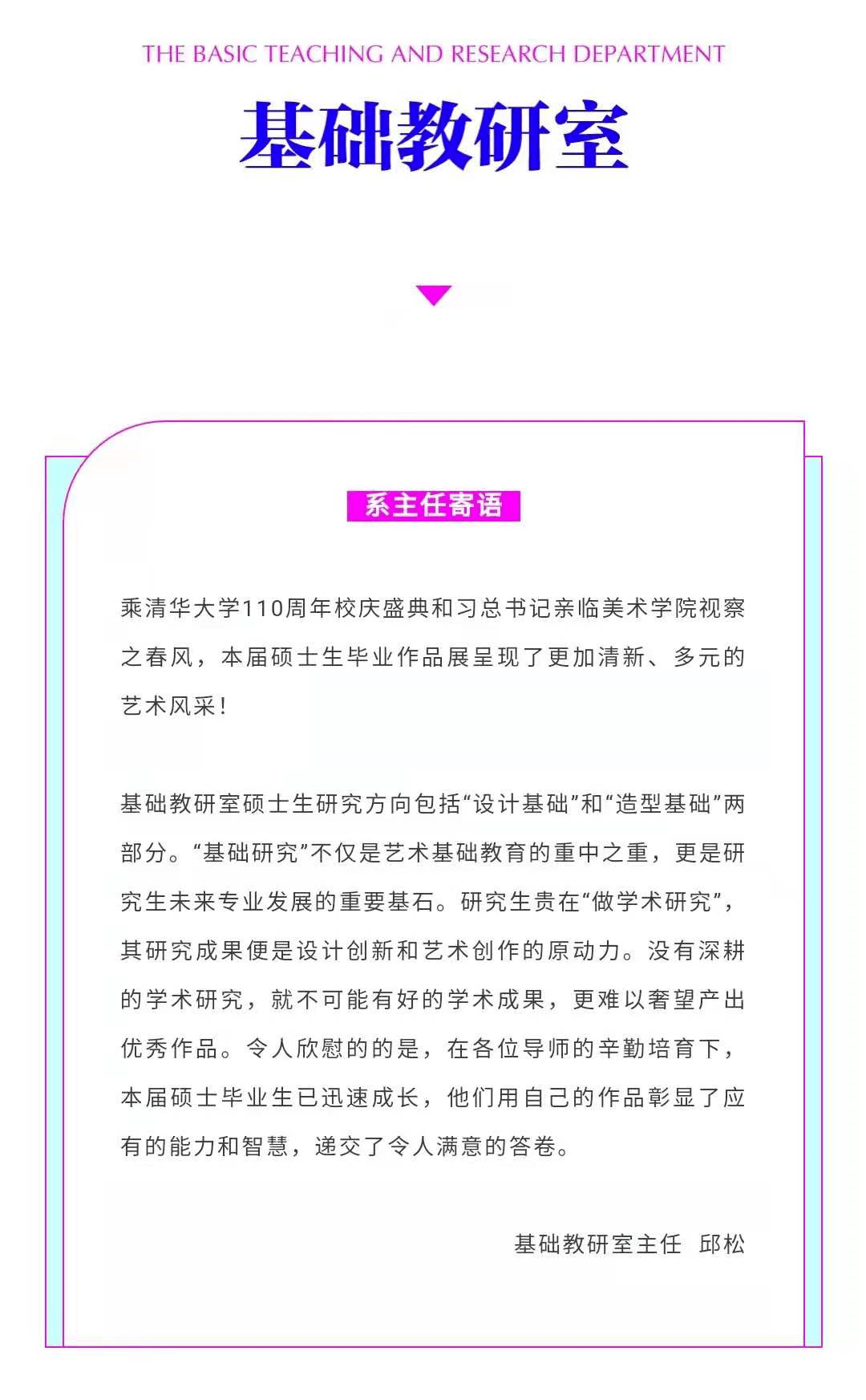 THE BASIC TEACHING AND RESEARCH DEPARTMENT

基础教研室

系主任寄语

乘清华大学110周年校庆盛典和习总书记亲临美术学院视察之春风，本届硕士生毕业作品展呈现了更加清新、多元的艺术风采！

基础教研室硕士生研究方向包括“设计基础”和“造型基础”两部分。“基础研究”不仅是艺术基础教育的重中之重，更是研究生未来专业发展的重要基石。研究生贵在“做学术研究”，其研究成果便是设计创新和艺术创作的原动力。没有深耕的学术研究，就不可能有好的学术成果，更难以奢望产出优秀作品。令人欣慰的的是，在各位导师的辛勤培育下，本届硕士毕业生已迅速成长，他们用自己的作品彰显了应有的能力和智慧，递交了令人满意的答卷。

基础教研室主任 邱松